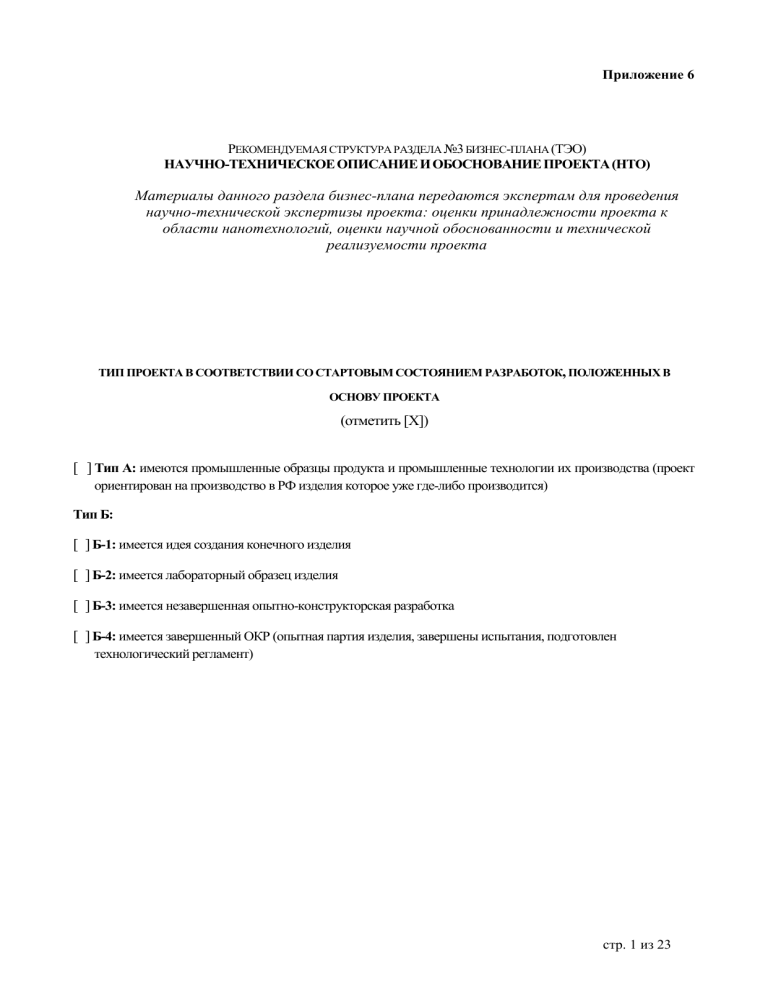 Приложение 6

РЕКОМЕНДУЕМАЯ СТРУКТУРА РАЗДЕЛА №3 БИЗНЕС-ПЛАНА (ТЭО)
НАУЧНО-ТЕХНИЧЕСКОЕ ОПИСАНИЕ И ОБОСНОВАНИЕ ПРОЕКТА (НТО)

Материалы данного раздела бизнес-плана передаются экспертам для проведения научно-технической экспертизы проекта: оценки принадлежности проекта к области нанотехнологий, оценки научной обоснованности и технической реализуемости проекта

ТИП ПРОЕКТА В СООТВЕТСТВИИ СО СТАРТОВЫМ СОСТОЯНИЕМ РАЗРАБОТОК, ПОЛОЖЕННЫХ В ОСНОВУ ПРОЕКТА
(отметить [X])

[ ] Тип А: имеются промышленные образцы продукта и промышленные технологии их производства (проект ориентирован на производство в РФ изделия которое уже где-либо производится)

Тип Б:

[ ] Б-1: имеется идея создания конечного изделия

[ ] Б-2: имеется лабораторный образец изделия

[ ] Б-3: имеется незавершенная опытно-конструкторская разработка

[ ] Б-4: имеется завершенный ОКР (опытная партия изделия, завершены испытания, подготовлен технологический регламент)

стр. 1 из 23